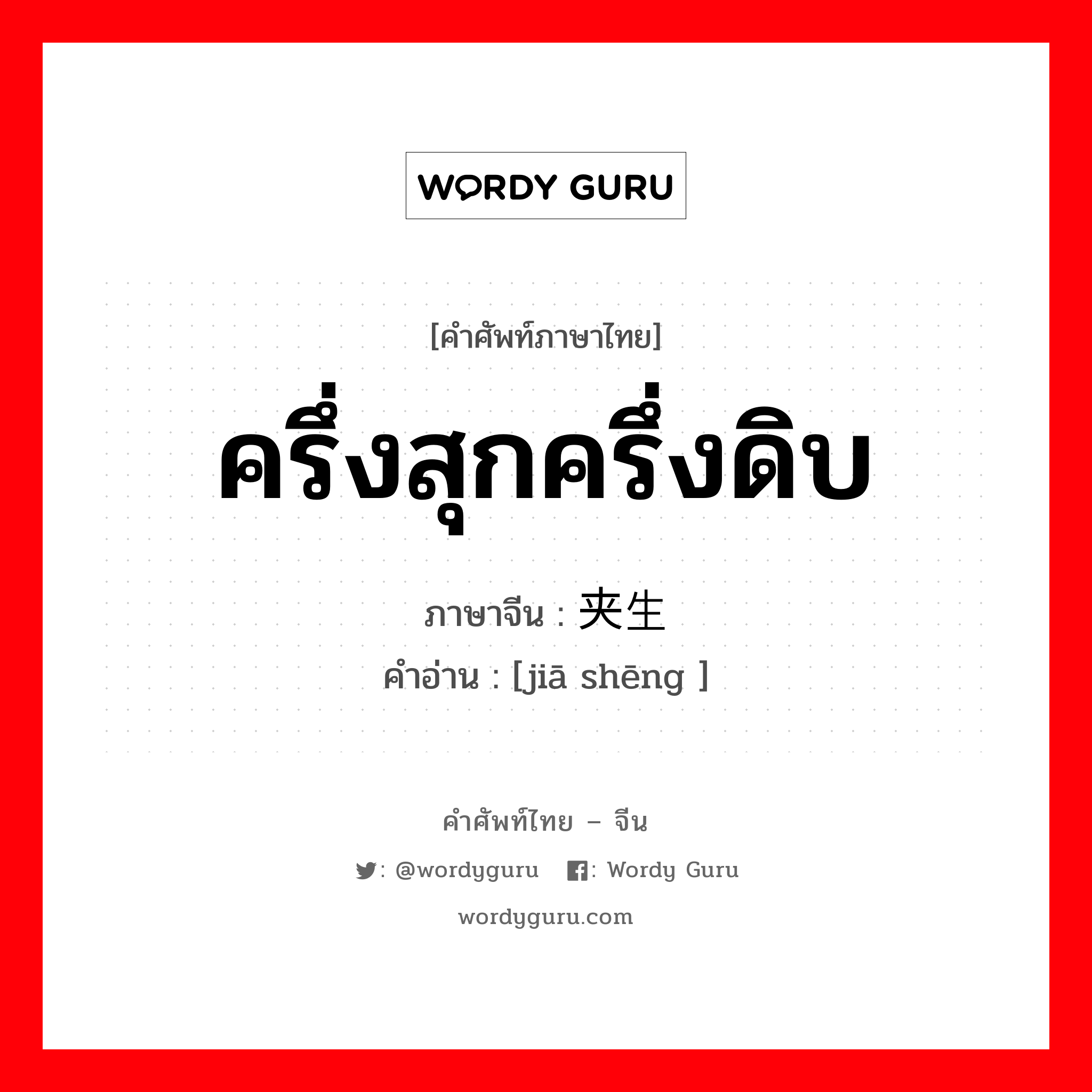 WORDY GURU

[คำศัพท์ภาษาไทย]

ครึ่งสุกครึ่งดิบ

ภาษาจีน : 夹生

คำอ่าน : [jiā shēng ]

คำศัพท์ไทย – จีน

: @wordyguru : Wordy Guru

wordyguru.com